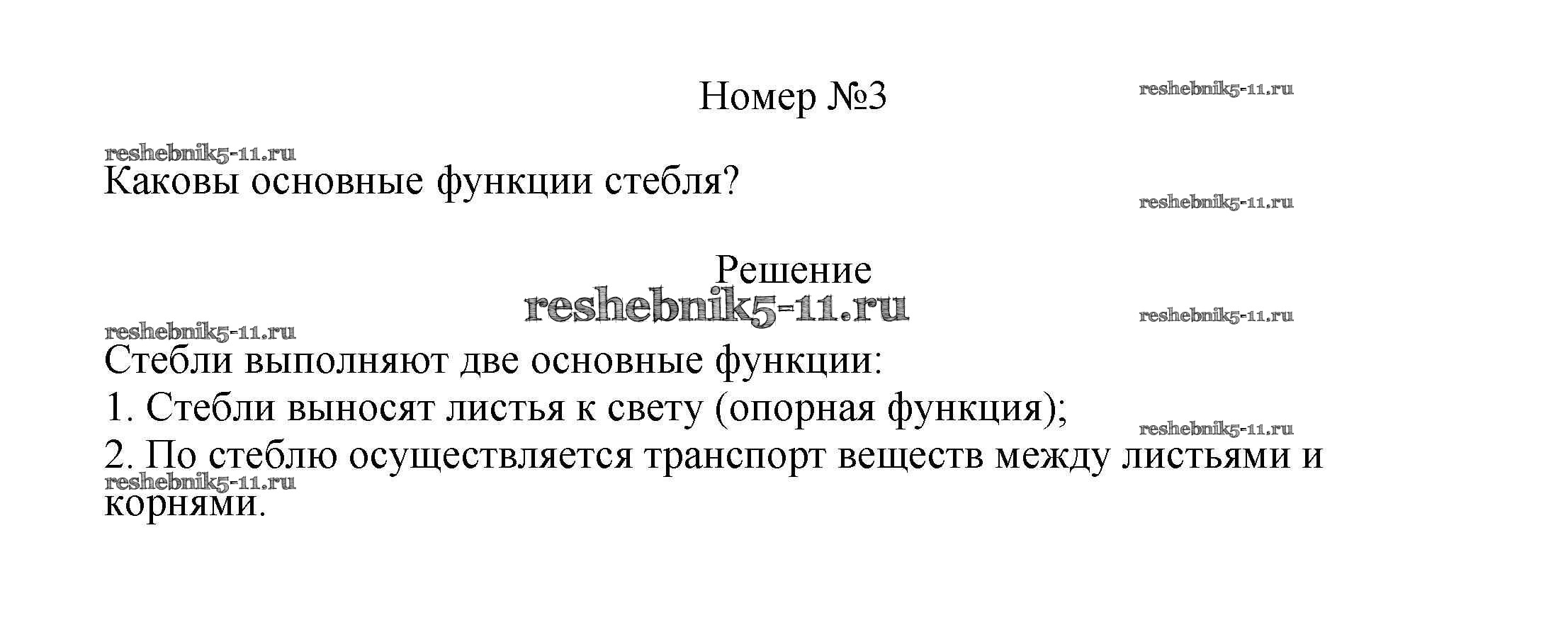 Номер №3

Каковы основные функции стебля?

Решение

Стебли выполняют две основные функции:

1. Стебли выносят листья к свету (опорная функция);

2. По стеблю осуществляется транспорт веществ между листьями и корнями.

reshebnik5-11.ru